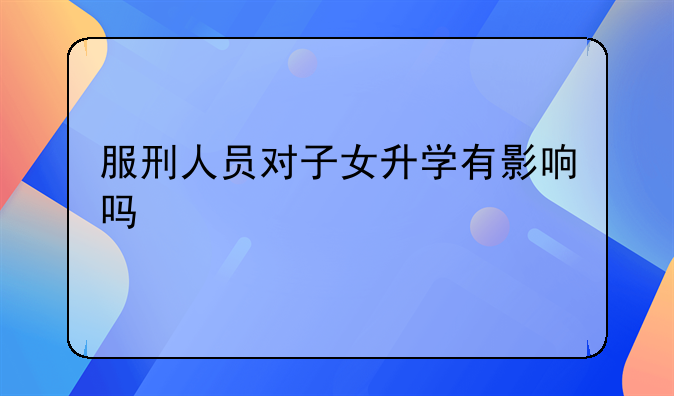 服刑人员对子女升学有影响吗